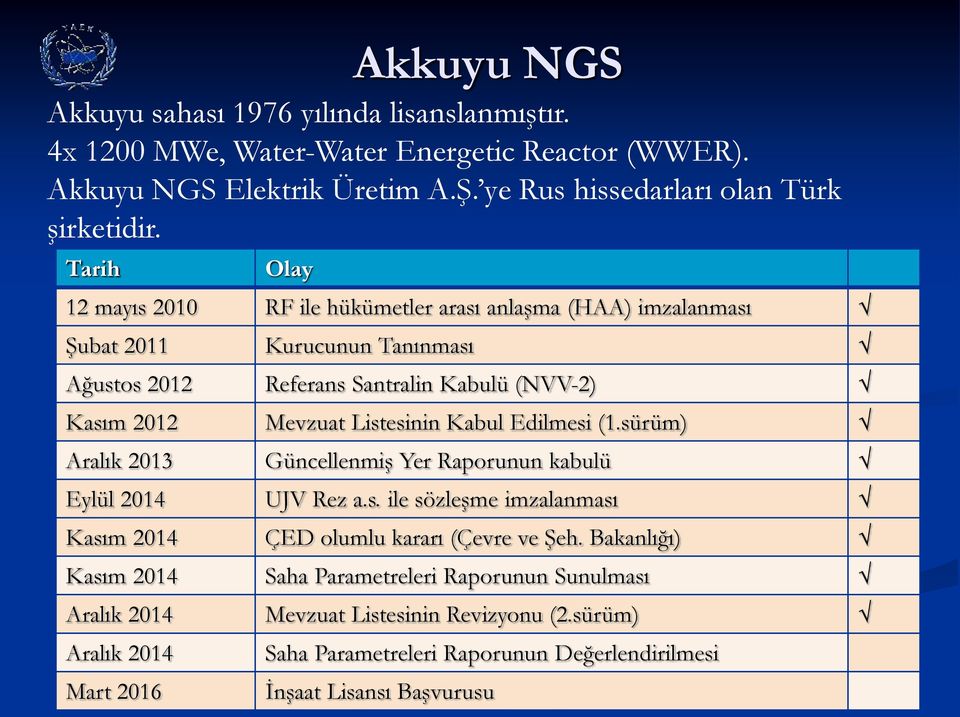 TAEK

Akkuyu NGS

Akkuyu sahası 1976 yılında lisanslanmıştır.
4x 1200 MWe, Water-Water Energetic Reactor (WWER).
Akkuyu NGS Elektrik Üretim A.Ş.'ye Rus hissedarları olan Türk şirketidir.

| Tarih | Olay | |
|---|---|---|
| 12 mayıs 2010 | RF ile hükümetler arası anlaşma (HAA) imzalanması | √ |
| Şubat 2011 | Kurucunun Tanınması | √ |
| Ağustos 2012 | Referans Santralin Kabulü (NVV-2) | √ |
| Kasım 2012 | Mevzuat Listesinin Kabul Edilmesi (1.sürüm) | √ |
| Aralık 2013 | Güncellenmiş Yer Raporunun kabulü | √ |
| Eylül 2014 | UJV Rez a.s. ile sözleşme imzalanması | √ |
| Kasım 2014 | ÇED olumlu kararı (Çevre ve Şeh. Bakanlığı) | √ |
| Kasım 2014 | Saha Parametreleri Raporunun Sunulması | √ |
| Aralık 2014 | Mevzuat Listesinin Revizyonu (2.sürüm) | √ |
| Aralık 2014 | Saha Parametreleri Raporunun Değerlendirilmesi | |
| Mart 2016 | İnşaat Lisansı Başvurusu | |